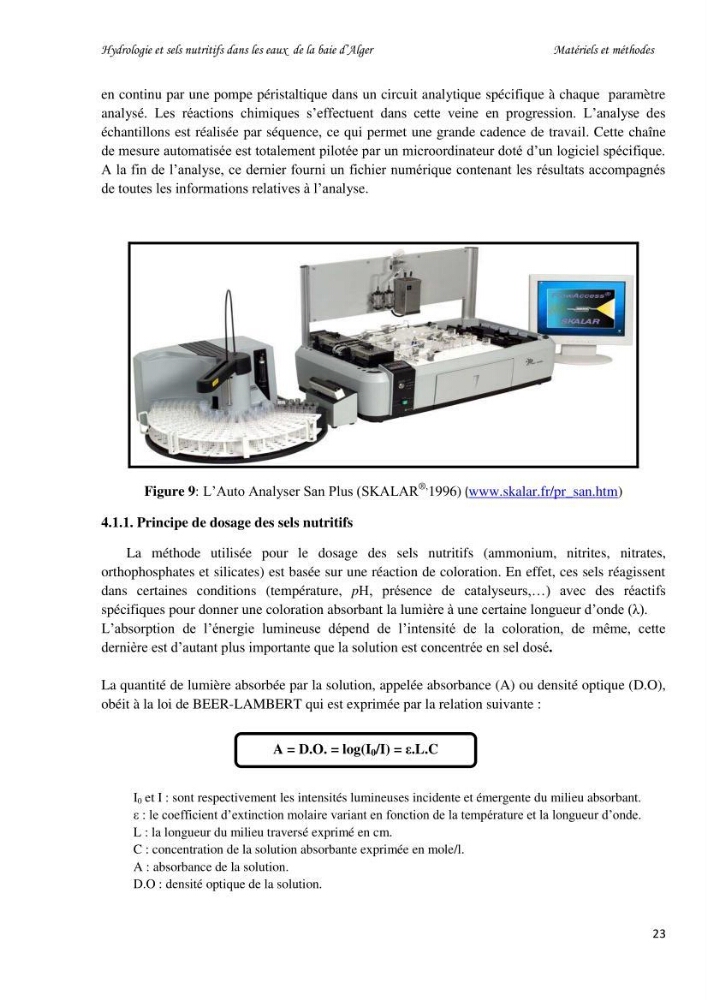 Hydrologie et sels nutritifs dans les eaux de la baie d'Alger

Matériels et méthodes

en continu par une pompe péristaltique dans un circuit analytique spécifique à chaque paramètre analysé. Les réactions chimiques s'effectuent dans cette veine en progression. L'analyse des échantillons est réalisée par séquence, ce qui permet une grande cadence de travail. Cette chaîne de mesure automatisée est totalement pilotée par un microordinateur doté d'un logiciel spécifique. A la fin de l'analyse, ce dernier fourni un fichier numérique contenant les résultats accompagnés de toutes les informations relatives à l'analyse.

Figure 9: L'Auto Analyser San Plus (SKALAR®,1996) (www.skalar.fr/pr_san.htm)

4.1.1. Principe de dosage des sels nutritifs

La méthode utilisée pour le dosage des sels nutritifs (ammonium, nitrites, nitrates, orthophosphates et silicates) est basée sur une réaction de coloration. En effet, ces sels réagissent dans certaines conditions (température, pH, présence de catalyseurs,…) avec des réactifs spécifiques pour donner une coloration absorbant la lumière à une certaine longueur d'onde (λ). L'absorption de l'énergie lumineuse dépend de l'intensité de la coloration, de même, cette dernière est d'autant plus importante que la solution est concentrée en sel dosé.

La quantité de lumière absorbée par la solution, appelée absorbance (A) ou densité optique (D.O), obéit à la loi de BEER-LAMBERT qui est exprimée par la relation suivante :

$A = D.O. = \log(I_0/I) = \varepsilon.L.C$

$I_0$ et I : sont respectivement les intensités lumineuses incidente et émergente du milieu absorbant.
ε : le coefficient d'extinction molaire variant en fonction de la température et la longueur d'onde.
L : la longueur du milieu traversé exprimé en cm.
C : concentration de la solution absorbante exprimée en mole/l.
A : absorbance de la solution.
D.O : densité optique de la solution.

23